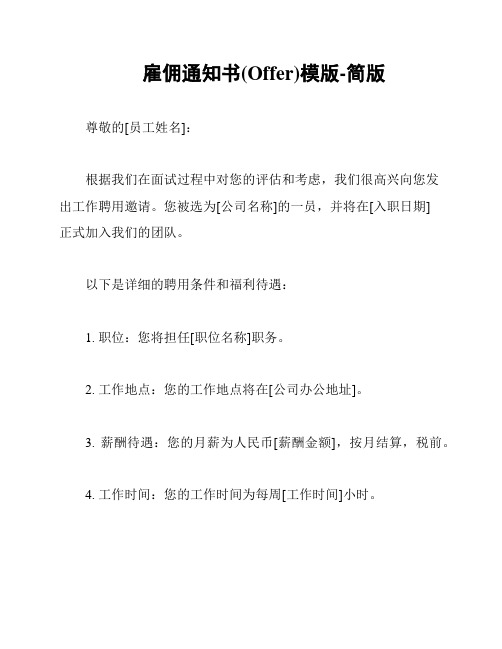 雇佣通知书(Offer)模版-简版

尊敬的[员工姓名]:

根据我们在面试过程中对您的评估和考虑，我们很高兴向您发出工作聘用邀请。您被选为[公司名称]的一员，并将在[入职日期]正式加入我们的团队。

以下是详细的聘用条件和福利待遇:

1. 职位：您将担任[职位名称]职务。

2. 工作地点：您的工作地点将在[公司办公地址]。

3. 薪酬待遇：您的月薪为人民币[薪酬金额]，按月结算，税前。

4. 工作时间：您的工作时间为每周[工作时间]小时。